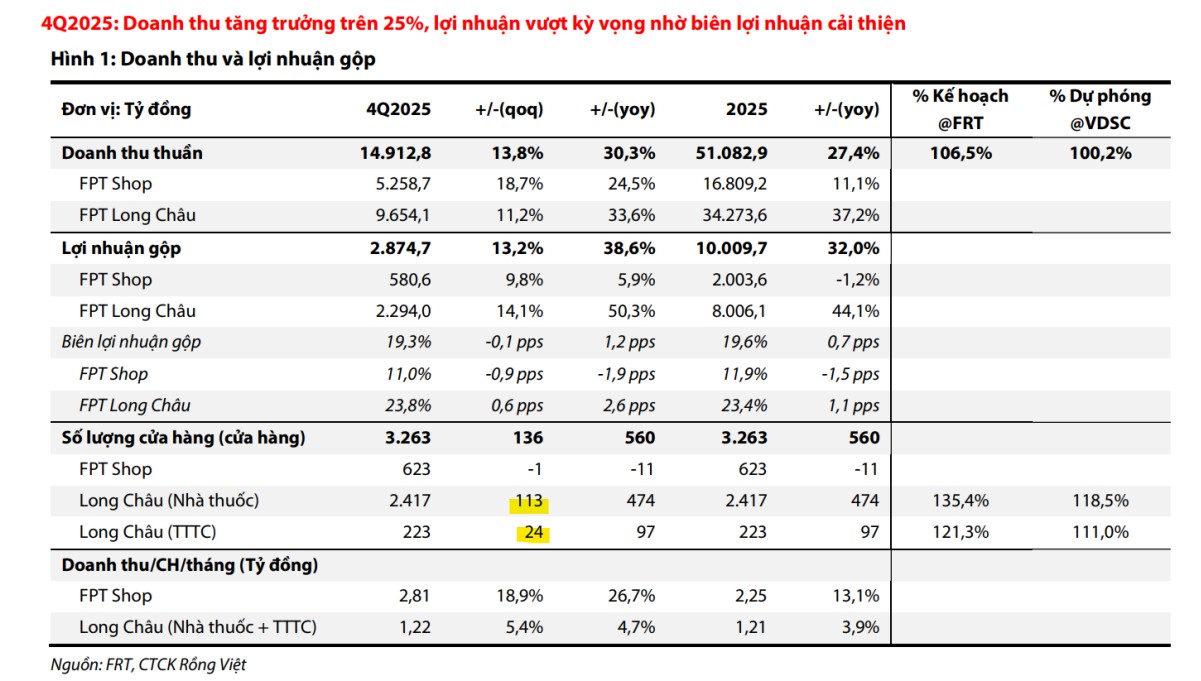 4Q2025: Doanh thu tăng trưởng trên 25%, lợi nhuận vượt kỳ vọng nhờ biên lợi nhuận cải thiện

Hình 1: Doanh thu và lợi nhuận gộp

| Đơn vị: Tỷ đồng | 4Q2025 | +/-(qoq) | +/-(yoy) | 2025 | +/-(yoy) | % Kế hoạch @FRT | % Dự phóng @VDSC |
|---|---|---|---|---|---|---|---|
| Doanh thu thuần | 14.912,8 | 13,8% | 30,3% | 51.082,9 | 27,4% | 106,5% | 100,2% |
| FPT Shop | 5.258,7 | 18,7% | 24,5% | 16.809,2 | 11,1% | | |
| FPT Long Châu | 9.654,1 | 11,2% | 33,6% | 34.273,6 | 37,2% | | |
| Lợi nhuận gộp | 2.874,7 | 13,2% | 38,6% | 10.009,7 | 32,0% | | |
| FPT Shop | 580,6 | 9,8% | 5,9% | 2.003,6 | -1,2% | | |
| FPT Long Châu | 2.294,0 | 14,1% | 50,3% | 8.006,1 | 44,1% | | |
| Biên lợi nhuận gộp | 19,3% | -0,1 pps | 1,2 pps | 19,6% | 0,7 pps | | |
| FPT Shop | 11,0% | -0,9 pps | -1,9 pps | 11,9% | -1,5 pps | | |
| FPT Long Châu | 23,8% | 0,6 pps | 2,6 pps | 23,4% | 1,1 pps | | |
| Số lượng cửa hàng (cửa hàng) | 3.263 | 136 | 560 | 3.263 | 560 | | |
| FPT Shop | 623 | -1 | -11 | 623 | -11 | | |
| Long Châu (Nhà thuốc) | 2.417 | 113 | 474 | 2.417 | 474 | 135,4% | 118,5% |
| Long Châu (TTTC) | 223 | 24 | 97 | 223 | 97 | 121,3% | 111,0% |
| Doanh thu/CH/tháng (Tỷ đồng) | | | | | | | |
| FPT Shop | 2,81 | 18,9% | 26,7% | 2,25 | 13,1% | | |
| Long Châu (Nhà thuốc + TTTC) | 1,22 | 5,4% | 4,7% | 1,21 | 3,9% | | |

Nguồn: FRT, CTCK Rồng Việt